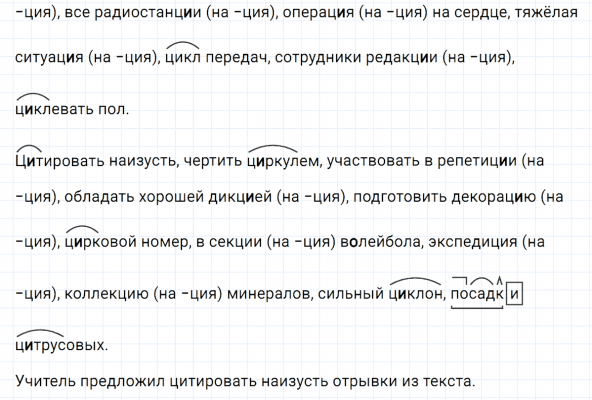 -ция), все радиостанции (на -ция), операция (на -ция) на сердце, тяжёлая ситуация (на -ция), цикл передач, сотрудники редакции (на -ция), циклевать пол.

Цитировать наизусть, чертить циркулем, участвовать в репетиции (на -ция), обладать хорошей дикцией (на -ция), подготовить декорацию (на -ция), цирковой номер, в секции (на -ция) волейбола, экспедиция (на -ция), коллекцию (на -ция) минералов, сильный циклон, посадки цитрусовых.

Учитель предложил цитировать наизусть отрывки из текста.